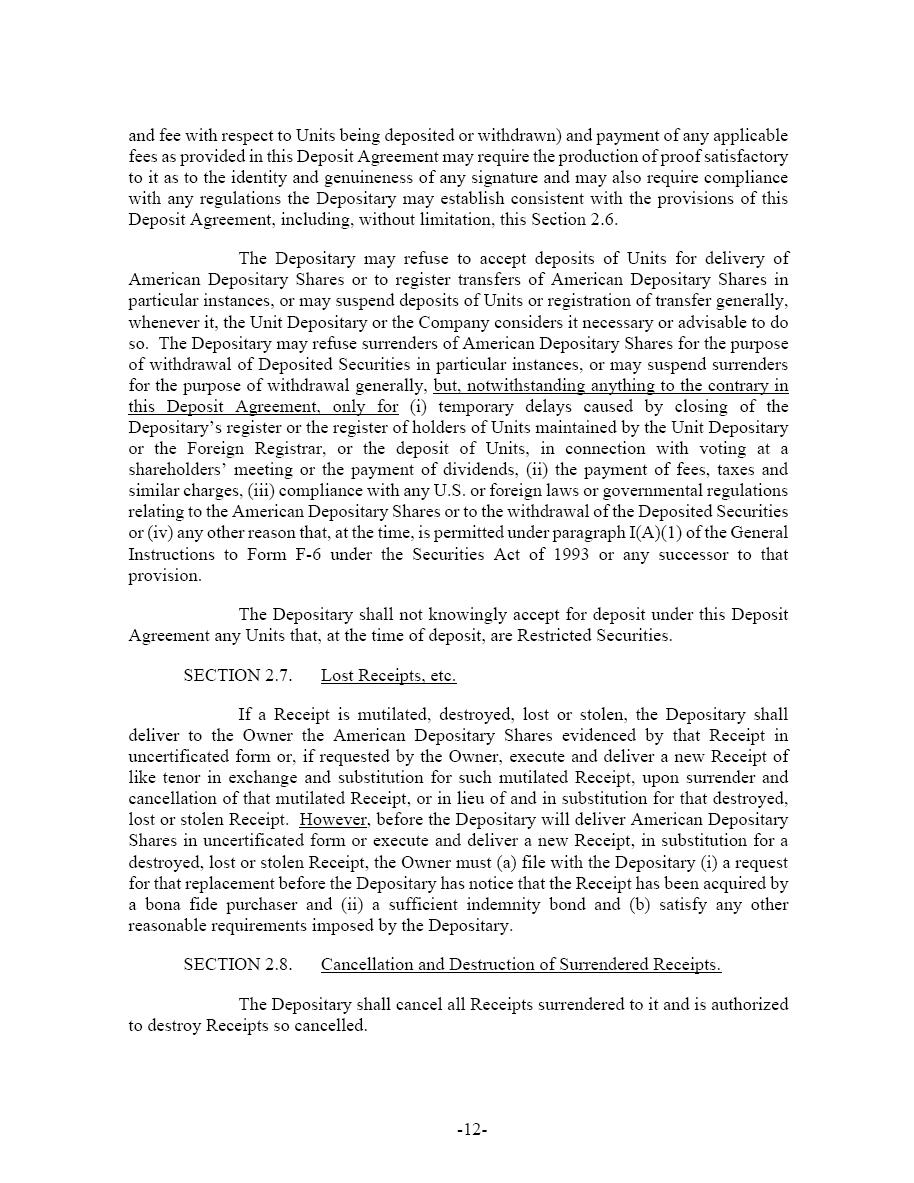 and fee with respect to Units being deposited or withdrawn) and payment of any applicable fees as provided in this Deposit Agreement may require the production of proof satisfactory to it as to the identity and genuineness of any signature and may also require compliance with any regulations the Depositary may establish consistent with the provisions of this Deposit Agreement, including, without limitation, this Section 2.6.

The Depositary may refuse to accept deposits of Units for delivery of American Depositary Shares or to register transfers of American Depositary Shares in particular instances, or may suspend deposits of Units or registration of transfer generally, whenever it, the Unit Depositary or the Company considers it necessary or advisable to do so. The Depositary may refuse surrenders of American Depositary Shares for the purpose of withdrawal of Deposited Securities in particular instances, or may suspend surrenders for the purpose of withdrawal generally, but, notwithstanding anything to the contrary in this Deposit Agreement, only for (i) temporary delays caused by closing of the Depositary's register or the register of holders of Units maintained by the Unit Depositary or the Foreign Registrar, or the deposit of Units, in connection with voting at a shareholders' meeting or the payment of dividends, (ii) the payment of fees, taxes and similar charges, (iii) compliance with any U.S. or foreign laws or governmental regulations relating to the American Depositary Shares or to the withdrawal of the Deposited Securities or (iv) any other reason that, at the time, is permitted under paragraph I(A)(1) of the General Instructions to Form F-6 under the Securities Act of 1993 or any successor to that provision.

The Depositary shall not knowingly accept for deposit under this Deposit Agreement any Units that, at the time of deposit, are Restricted Securities.

SECTION 2.7. Lost Receipts, etc.

If a Receipt is mutilated, destroyed, lost or stolen, the Depositary shall deliver to the Owner the American Depositary Shares evidenced by that Receipt in uncertificated form or, if requested by the Owner, execute and deliver a new Receipt of like tenor in exchange and substitution for such mutilated Receipt, upon surrender and cancellation of that mutilated Receipt, or in lieu of and in substitution for that destroyed, lost or stolen Receipt. However, before the Depositary will deliver American Depositary Shares in uncertificated form or execute and deliver a new Receipt, in substitution for a destroyed, lost or stolen Receipt, the Owner must (a) file with the Depositary (i) a request for that replacement before the Depositary has notice that the Receipt has been acquired by a bona fide purchaser and (ii) a sufficient indemnity bond and (b) satisfy any other reasonable requirements imposed by the Depositary.

SECTION 2.8. Cancellation and Destruction of Surrendered Receipts.

The Depositary shall cancel all Receipts surrendered to it and is authorized to destroy Receipts so cancelled.

-12-